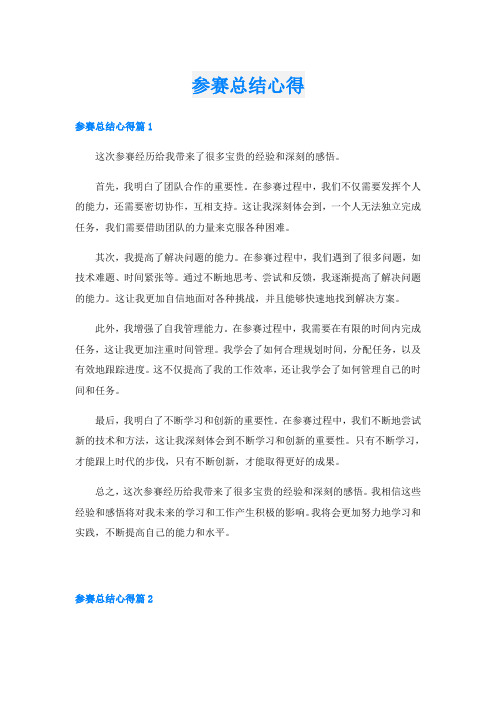 参赛总结心得

参赛总结心得篇1

这次参赛经历给我带来了很多宝贵的经验和深刻的感悟。

首先，我明白了团队合作的重要性。在参赛过程中，我们不仅需要发挥个人的能力，还需要密切协作，互相支持。这让我深刻体会到，一个人无法独立完成任务，我们需要借助团队的力量来克服各种困难。

其次，我提高了解决问题的能力。在参赛过程中，我们遇到了很多问题，如技术难题、时间紧张等。通过不断地思考、尝试和反馈，我逐渐提高了解决问题的能力。这让我更加自信地面对各种挑战，并且能够快速地找到解决方案。

此外，我增强了自我管理能力。在参赛过程中，我需要在有限的时间内完成任务，这让我更加注重时间管理。我学会了如何合理规划时间，分配任务，以及有效地跟踪进度。这不仅提高了我的工作效率，还让我学会了如何管理自己的时间和任务。

最后，我明白了不断学习和创新的重要性。在参赛过程中，我们不断地尝试新的技术和方法，这让我深刻体会到不断学习和创新的重要性。只有不断学习，才能跟上时代的步伐，只有不断创新，才能取得更好的成果。

总之，这次参赛经历给我带来了很多宝贵的经验和深刻的感悟。我相信这些经验和感悟将对我未来的学习和工作产生积极的影响。我将会更加努力地学习和实践，不断提高自己的能力和水平。

参赛总结心得篇2